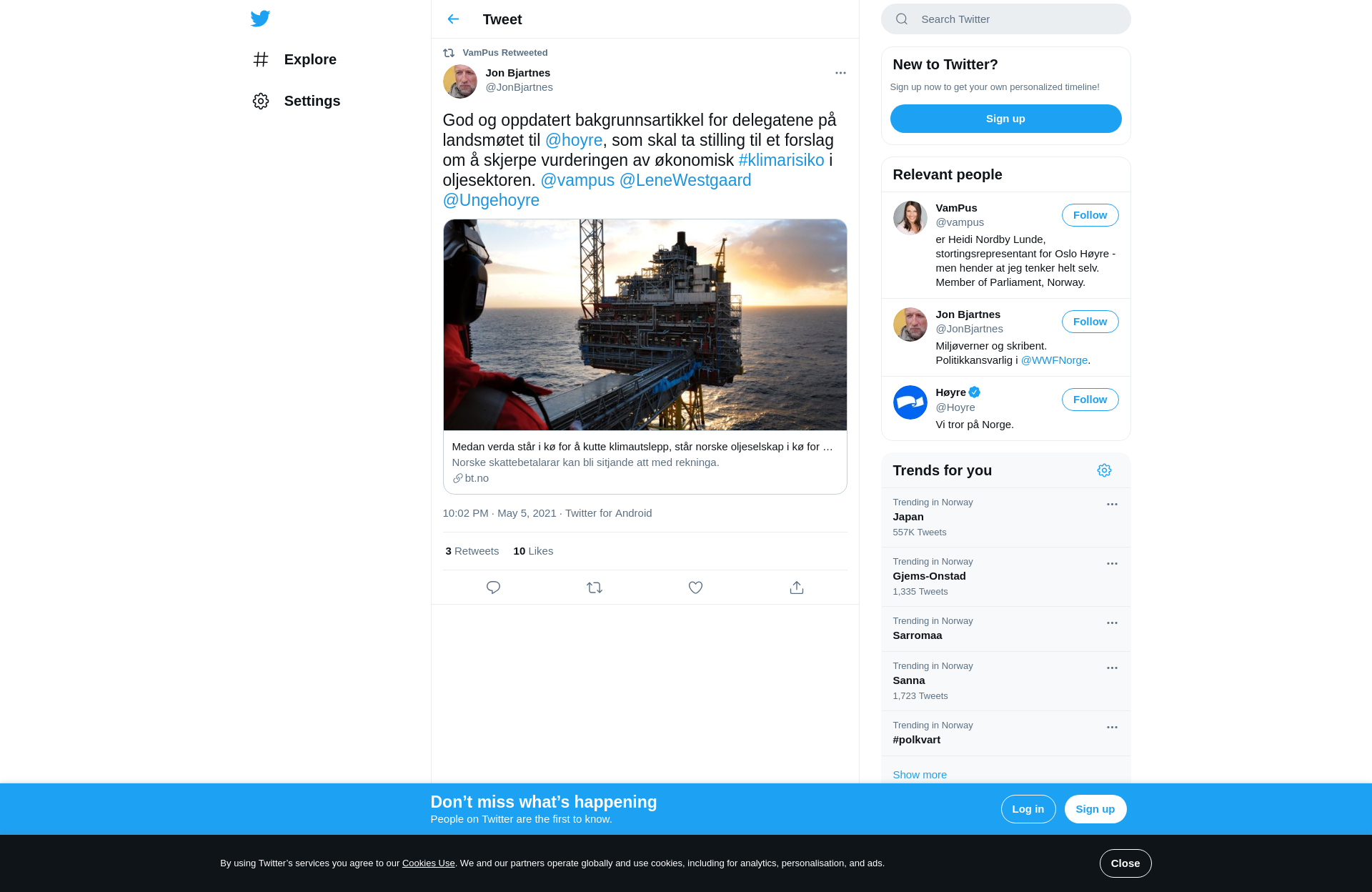 Explore

Settings

Tweet

VamPus Retweeted

Jon Bjartnes
@JonBjartnes

God og oppdatert bakgrunnsartikkel for delegatene på landsmøtet til @hoyre, som skal ta stilling til et forslag om å skjerpe vurderingen av økonomisk #klimarisiko i oljesektoren. @vampus @LeneWestgaard @Ungehoyre

Medan verda står i kø for å kutte klimautslepp, står norske oljeselskap i kø for …
Norske skattebetalarar kan bli sitjande att med rekninga.
bt.no

10:02 PM · May 5, 2021 · Twitter for Android

3 Retweets 10 Likes

Search Twitter

New to Twitter?
Sign up now to get your own personalized timeline!
Sign up

Relevant people

VamPus
@vampus
Follow
er Heidi Nordby Lunde, stortingsrepresentant for Oslo Høyre - men hender at jeg tenker helt selv. Member of Parliament, Norway.

Jon Bjartnes
@JonBjartnes
Follow
Miljøverner og skribent. Politikkansvarlig i @WWFNorge.

Høyre
@Hoyre
Follow
Vi tror på Norge.

Trends for you

Trending in Norway
Japan
557K Tweets

Trending in Norway
Gjems-Onstad
1,335 Tweets

Trending in Norway
Sarromaa

Trending in Norway
Sanna
1,723 Tweets

Trending in Norway
#polkvart

Show more

Don’t miss what’s happening
People on Twitter are the first to know.
Log in
Sign up

By using Twitter’s services you agree to our Cookies Use. We and our partners operate globally and use cookies, including for analytics, personalisation, and ads.
Close